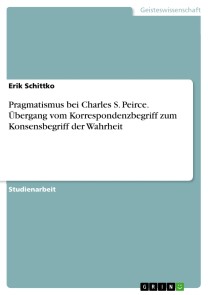 Geisteswissenschaft

Erik Schittko

Pragmatismus bei Charles S. Peirce. Übergang vom Korrespondenzbegriff zum Konsensbegriff der Wahrheit

Studienarbeit

GRIN